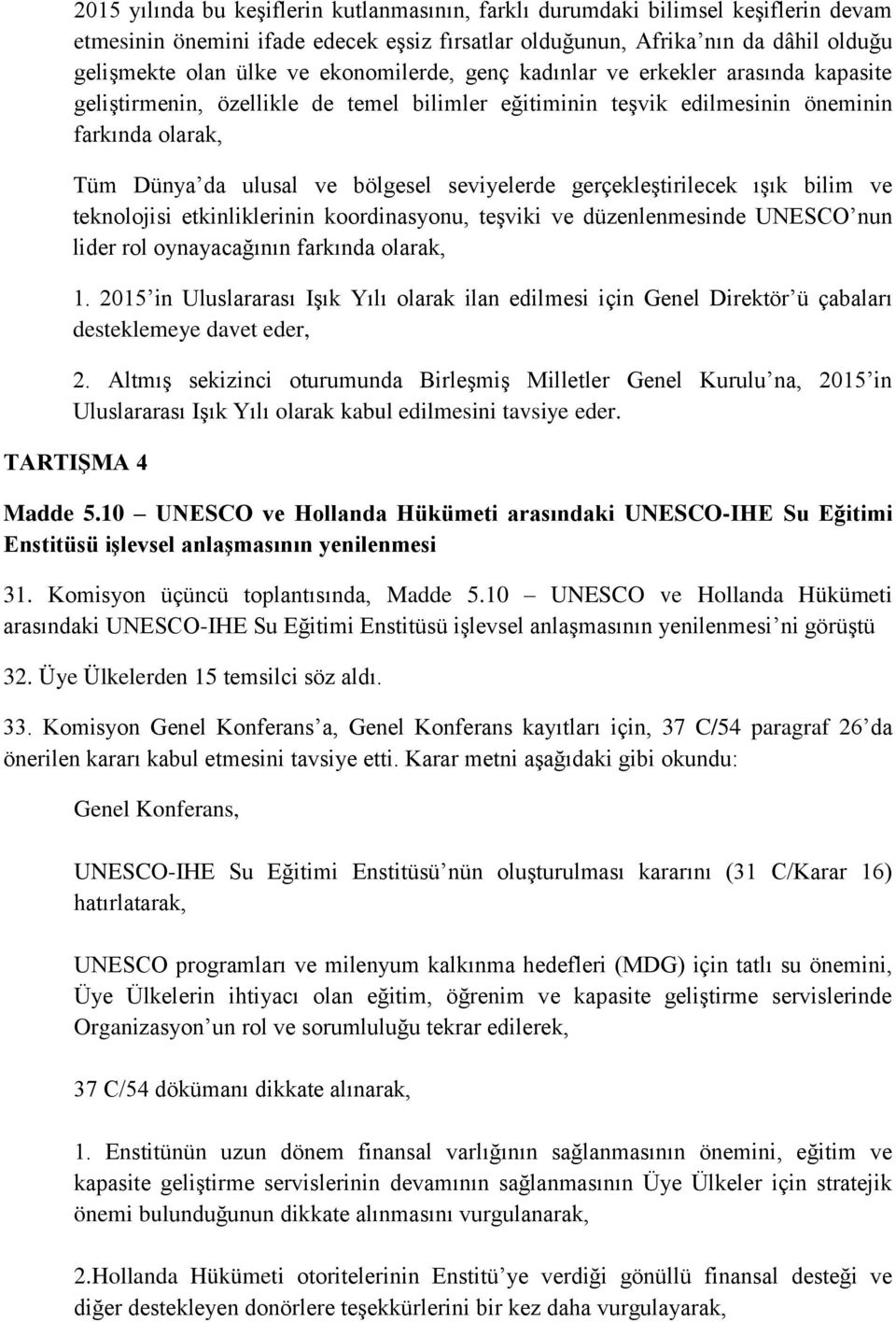 2015 yılında bu keşiflerin kutlanmasının, farklı durumdaki bilimsel keşiflerin devam etmesinin önemini ifade edecek eşsiz fırsatlar olduğunun, Afrika nın da dâhil olduğu gelişmekte olan ülke ve ekonomilerde, genç kadınlar ve erkekler arasında kapasite geliştirmenin, özellikle de temel bilimler eğitiminin teşvik edilmesinin öneminin farkında olarak,

Tüm Dünya da ulusal ve bölgesel seviyelerde gerçekleştirilecek ışık bilim ve teknolojisi etkinliklerinin koordinasyonu, teşviki ve düzenlenmesinde UNESCO nun lider rol oynayacağının farkında olarak,

1. 2015 in Uluslararası Işık Yılı olarak ilan edilmesi için Genel Direktör ü çabaları desteklemeye davet eder,

2. Altmış sekizinci oturumunda Birleşmiş Milletler Genel Kurulu na, 2015 in Uluslararası Işık Yılı olarak kabul edilmesini tavsiye eder.

TARTIŞMA 4

Madde 5.10 UNESCO ve Hollanda Hükümeti arasındaki UNESCO-IHE Su Eğitimi Enstitüsü işlevsel anlaşmasının yenilenmesi

31. Komisyon üçüncü toplantısında, Madde 5.10 UNESCO ve Hollanda Hükümeti arasındaki UNESCO-IHE Su Eğitimi Enstitüsü işlevsel anlaşmasının yenilenmesi ni görüştü

32. Üye Ülkelerden 15 temsilci söz aldı.

33. Komisyon Genel Konferans a, Genel Konferans kayıtları için, 37 C/54 paragraf 26 da önerilen kararı kabul etmesini tavsiye etti. Karar metni aşağıdaki gibi okundu:

Genel Konferans,

UNESCO-IHE Su Eğitimi Enstitüsü nün oluşturulması kararını (31 C/Karar 16) hatırlatarak,

UNESCO programları ve milenyum kalkınma hedefleri (MDG) için tatlı su önemini, Üye Ülkelerin ihtiyacı olan eğitim, öğrenim ve kapasite geliştirme servislerinde Organizasyon un rol ve sorumluluğu tekrar edilerek,

37 C/54 dökümanı dikkate alınarak,

1. Enstitünün uzun dönem finansal varlığının sağlanmasının önemini, eğitim ve kapasite geliştirme servislerinin devamının sağlanmasının Üye Ülkeler için stratejik önemi bulunduğunun dikkate alınmasını vurgulanarak,

2.Hollanda Hükümeti otoritelerinin Enstitü ye verdiği gönüllü finansal desteği ve diğer destekleyen donörlere teşekkürlerini bir kez daha vurgulayarak,